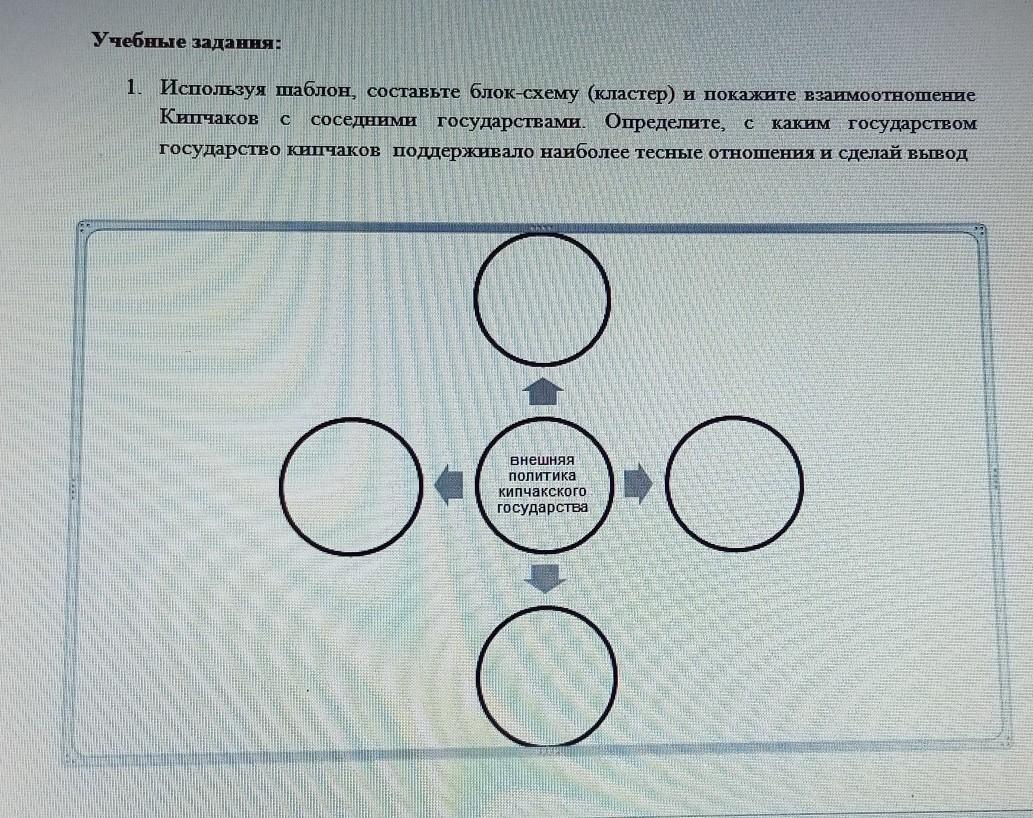 Учебные задания:

1. Используя шаблон, составьте блок-схему (кластер) и покажите взаимоотношение Кипчаков с соседними государствами. Определите, с каким государством государство кипчаков поддерживало наиболее тесные отношения и сделай вывод

внешняя политика кипчакского государства